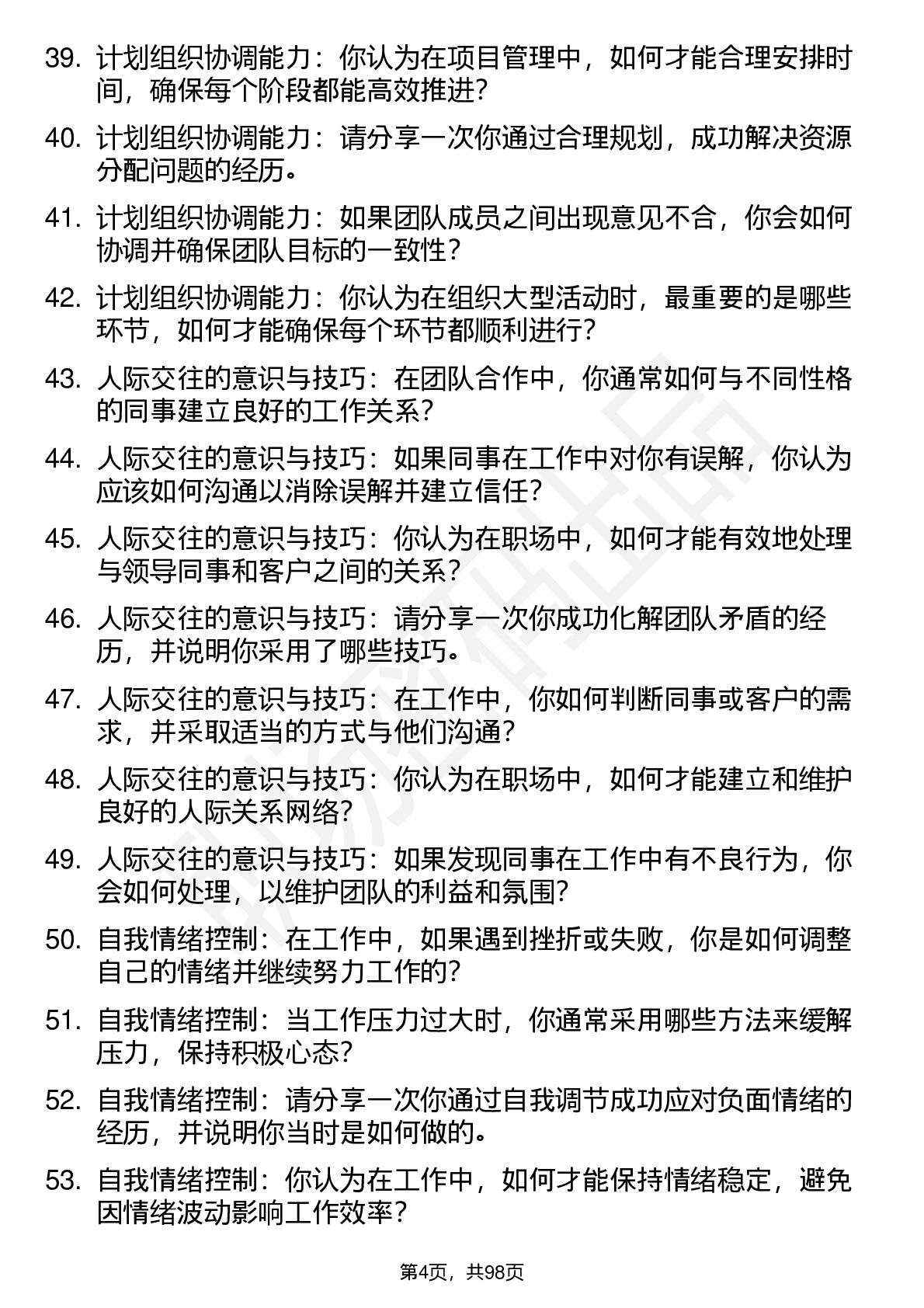 39. 计划组织协调能力：你认为在项目管理中，如何才能合理安排时间，确保每个阶段都能高效推进？

40. 计划组织协调能力：请分享一次你通过合理规划，成功解决资源分配问题的经历。

41. 计划组织协调能力：如果团队成员之间出现意见不合，你会如何协调并确保团队目标的一致性？

42. 计划组织协调能力：你认为在组织大型活动时，最重要的是哪些环节，如何才能确保每个环节都顺利进行？

43. 人际交往的意识与技巧：在团队合作中，你通常如何与不同性格的同事建立良好的工作关系？

44. 人际交往的意识与技巧：如果同事在工作中对你有误解，你认为应该如何沟通以消除误解并建立信任？

45. 人际交往的意识与技巧：你认为在职场中，如何才能有效地处理与领导同事和客户之间的关系？

46. 人际交往的意识与技巧：请分享一次你成功化解团队矛盾的经历，并说明你采用了哪些技巧。

47. 人际交往的意识与技巧：在工作中，你如何判断同事或客户的需求，并采取适当的方式与他们沟通？

48. 人际交往的意识与技巧：你认为在职场中，如何才能建立和维护良好的人际关系网络？

49. 人际交往的意识与技巧：如果发现同事在工作中有不良行为，你会如何处理，以维护团队的利益和氛围？

50. 自我情绪控制：在工作中，如果遇到挫折或失败，你是如何调整自己的情绪并继续努力工作的？

51. 自我情绪控制：当工作压力过大时，你通常采用哪些方法来缓解压力，保持积极心态？

52. 自我情绪控制：请分享一次你通过自我调节成功应对负面情绪的经历，并说明你当时是如何做的。

53. 自我情绪控制：你认为在工作中，如何才能保持情绪稳定，避免因情绪波动影响工作效率？

第4页，共98页